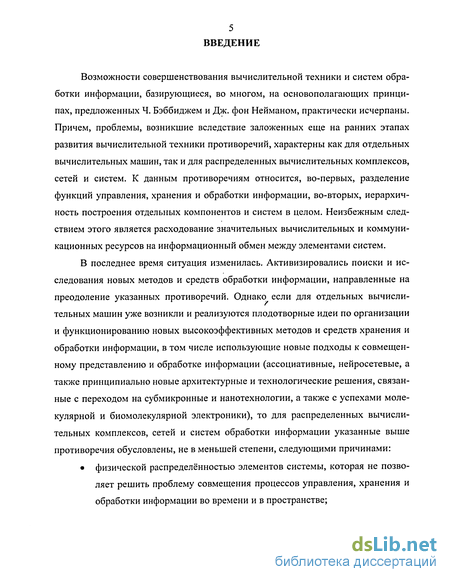 5
ВВЕДЕНИЕ

Возможности совершенствования вычислительной техники и систем обработки информации, базирующиеся, во многом, на основополагающих принципах, предложенных Ч. Бэббиджем и Дж. фон Нейманом, практически исчерпаны. Причем, проблемы, возникшие вследствие заложенных еще на ранних этапах развития вычислительной техники противоречий, характерны как для отдельных вычислительных машин, так и для распределенных вычислительных комплексов, сетей и систем. К данным противоречиям относится, во-первых, разделение функций управления, хранения и обработки информации, во-вторых, иерархичность построения отдельных компонентов и систем в целом. Неизбежным следствием этого является расходование значительных вычислительных и коммуникационных ресурсов на информационный обмен между элементами систем.

В последнее время ситуация изменилась. Активизировались поиски и исследования новых методов и средств обработки информации, направленные на преодоление указанных противоречий. Однако, если для отдельных вычислительных машин уже возникли и реализуются плодотворные идеи по организации и функционированию новых высокоэффективных методов и средств хранения и обработки информации, в том числе использующие новые подходы к совмещенному представлению и обработке информации (ассоциативные, нейросетевые, а также принципиально новые архитектурные и технологические решения, связанные с переходом на субмикронные и нанотехнологии, а также с успехами молекулярной и биомолекулярной электроники), то для распределенных вычислительных комплексов, сетей и систем обработки информации указанные выше противоречия обусловлены, не в меньшей степени, следующими причинами:

• физической распределённостью элементов системы, которая не позволяет решить проблему совмещения процессов управления, хранения и обработки информации во времени и в пространстве;

dsLib.net
библиотека диссертаций